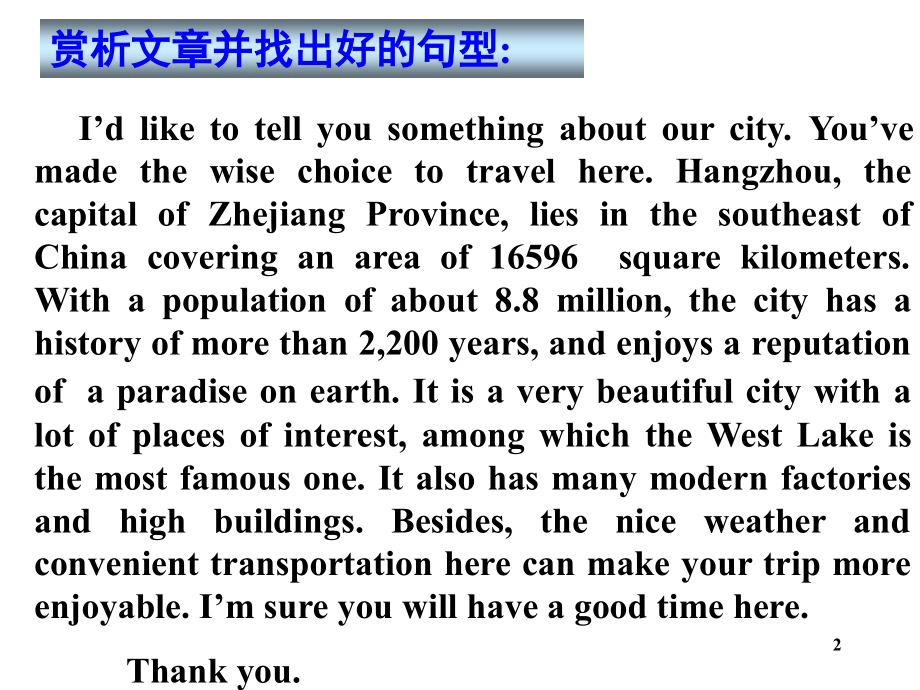 赏析文章并找出好的句型:

I’d like to tell you something about our city. You’ve made the wise choice to travel here. Hangzhou, the capital of Zhejiang Province, lies in the southeast of China covering an area of 16596 square kilometers. With a population of about 8.8 million, the city has a history of more than 2,200 years, and enjoys a reputation of a paradise on earth. It is a very beautiful city with a lot of places of interest, among which the West Lake is the most famous one. It also has many modern factories and high buildings. Besides, the nice weather and convenient transportation here can make your trip more enjoyable. I’m sure you will have a good time here.

2

Thank you.